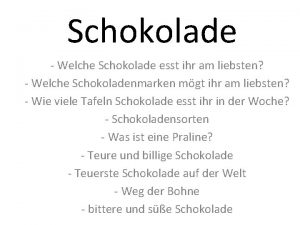 Schokolade

- Welche Schokolade esst ihr am liebsten?
- Welche Schokoladenmarken mögt ihr am liebsten?
- Wie viele Tafeln Schokolade esst ihr in der Woche?
- Schokoladensorten
- Was ist eine Praline?
- Teure und billige Schokolade
- Teuerste Schokolade auf der Welt
- Weg der Bohne
- bittere und süße Schokolade